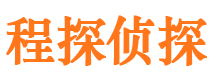 程探侦探